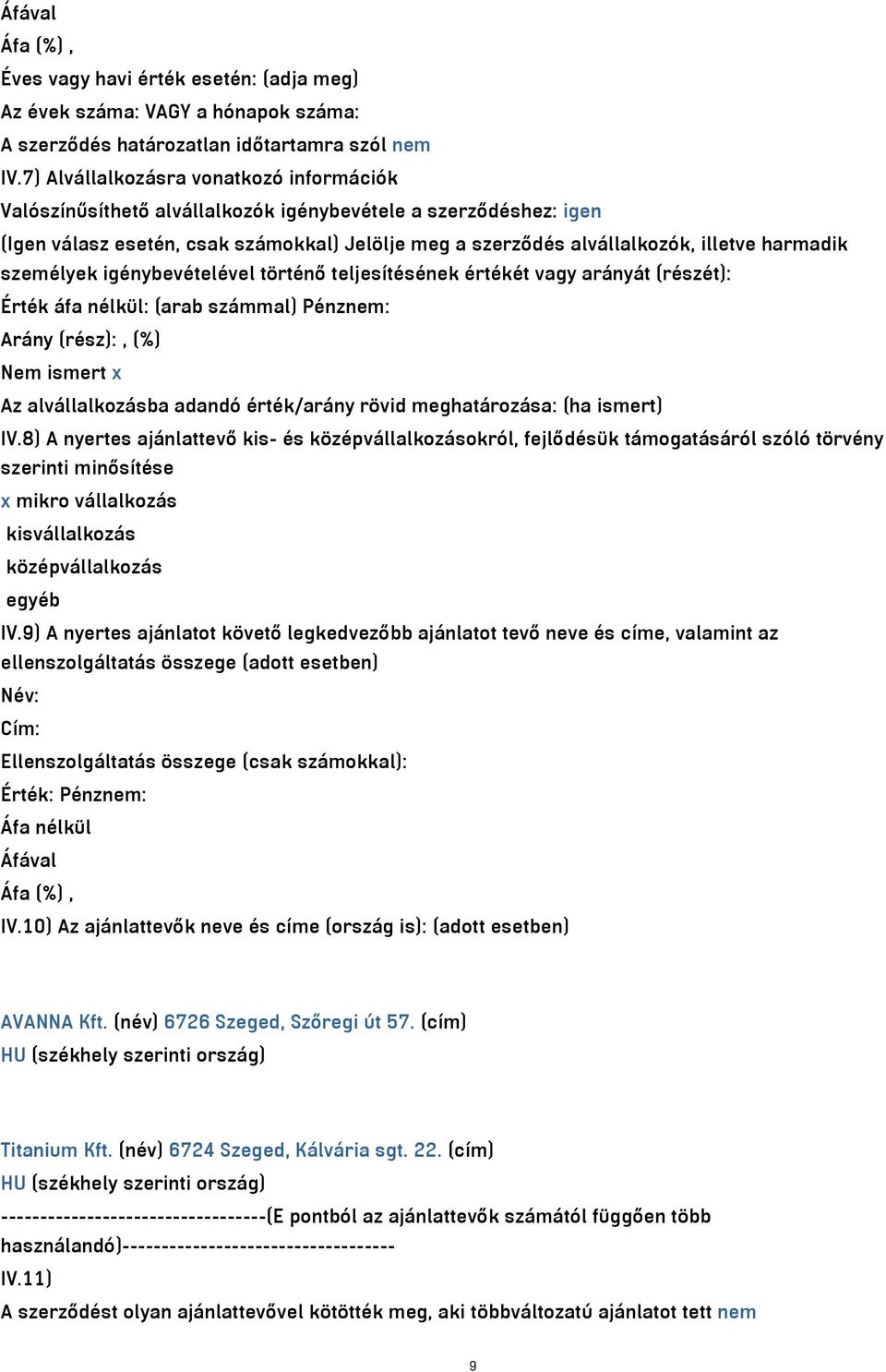 Áfával
Áfa (%) ,
Éves vagy havi érték esetén: (adja meg)
Az évek száma: VAGY a hónapok száma:
A szerződés határozatlan időtartamra szól nem
IV.7) Alvállalkozásra vonatkozó információk
Valószínűsíthető alvállalkozók igénybevétele a szerződéshez: igen
(Igen válasz esetén, csak számokkal) Jelölje meg a szerződés alvállalkozók, illetve harmadik személyek igénybevételével történő teljesítésének értékét vagy arányát (részét):
Érték áfa nélkül: (arab számmal) Pénznem:
Arány (rész): , (%)
Nem ismert x
Az alvállalkozásba adandó érték/arány rövid meghatározása: (ha ismert)
IV.8) A nyertes ajánlattevő kis- és középvállalkozásokról, fejlődésük támogatásáról szóló törvény szerinti minősítése
x mikro vállalkozás
kisvállalkozás
középvállalkozás
egyéb
IV.9) A nyertes ajánlatot követő legkedvezőbb ajánlatot tevő neve és címe, valamint az ellenszolgáltatás összege (adott esetben)
Név:
Cím:
Ellenszolgáltatás összege (csak számokkal):
Érték: Pénznem:
Áfa nélkül
Áfával
Áfa (%) ,
IV.10) Az ajánlattevők neve és címe (ország is): (adott esetben)

AVANNA Kft. (név) 6726 Szeged, Szőregi út 57. (cím)
HU (székhely szerinti ország)

Titanium Kft. (név) 6724 Szeged, Kálvária sgt. 22. (cím)
HU (székhely szerinti ország)
---------------------------------(E pontból az ajánlattevők számától függően több használandó)----------------------------------
IV.11)
A szerződést olyan ajánlattevővel kötötték meg, aki többváltozatú ajánlatot tett nem

9